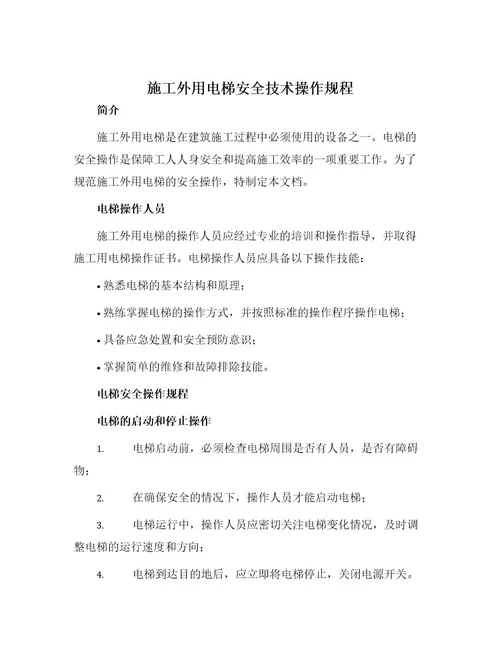 施工外用电梯安全技术操作规程

简介

施工外用电梯是在建筑施工过程中必须使用的设备之一。电梯的安全操作是保障工人人身安全和提高施工效率的一项重要工作。为了规范施工外用电梯的安全操作，特制定本文档。

电梯操作人员

施工外用电梯的操作人员应经过专业的培训和操作指导，并取得施工用电梯操作证书。电梯操作人员应具备以下操作技能：

• 熟悉电梯的基本结构和原理；

• 熟练掌握电梯的操作方式，并按照标准的操作程序操作电梯；

• 具备应急处置和安全预防意识；

• 掌握简单的维修和故障排除技能。

电梯安全操作规程

电梯的启动和停止操作

1. 电梯启动前，必须检查电梯周围是否有人员，是否有障碍物；

2. 在确保安全的情况下，操作人员才能启动电梯；

3. 电梯运行中，操作人员应密切关注电梯变化情况，及时调整电梯的运行速度和方向；

4. 电梯到达目的地后，应立即将电梯停止，关闭电源开关。